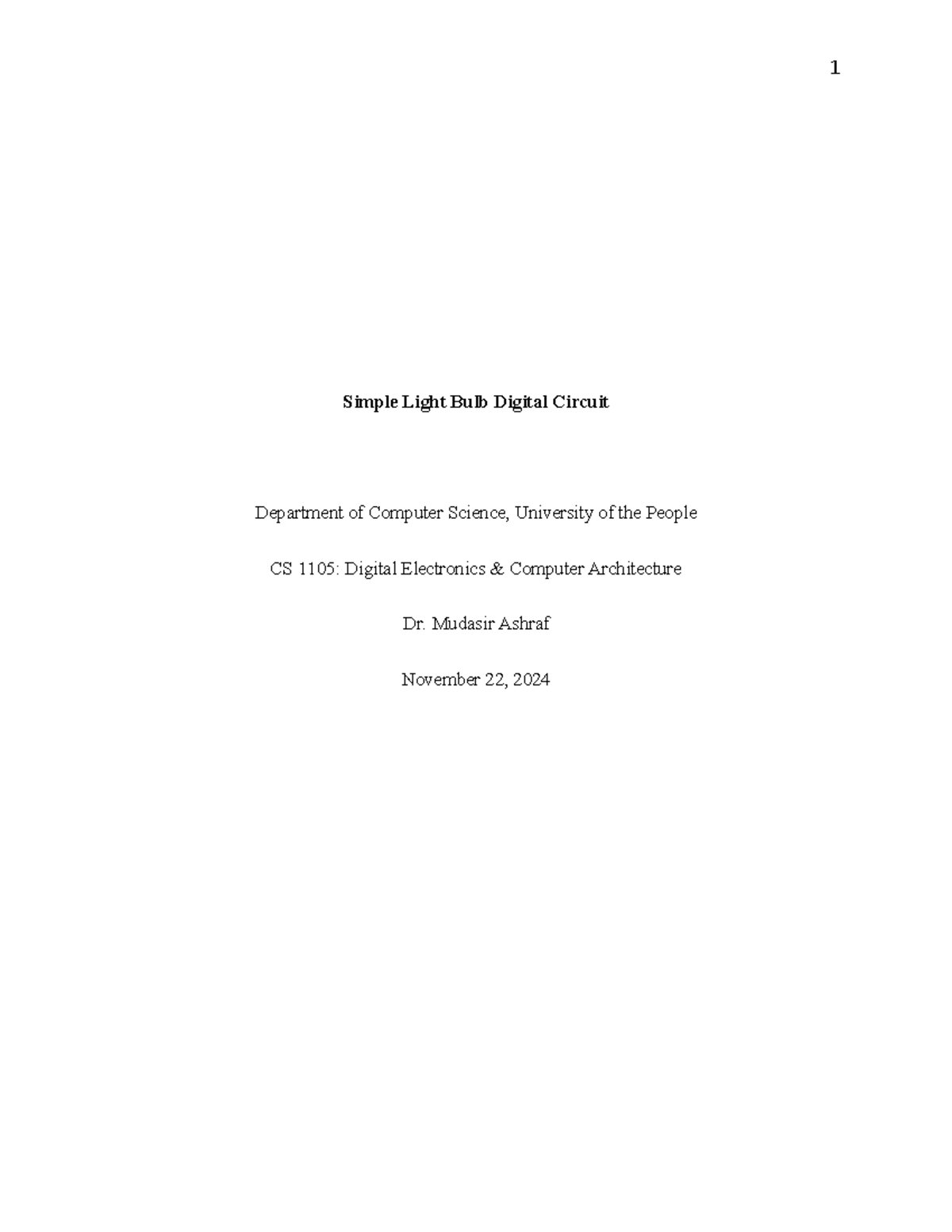 1

Simple Light Bulb Digital Circuit

Department of Computer Science, University of the People

CS 1105: Digital Electronics & Computer Architecture

Dr. Mudasir Ashraf

November 22, 2024